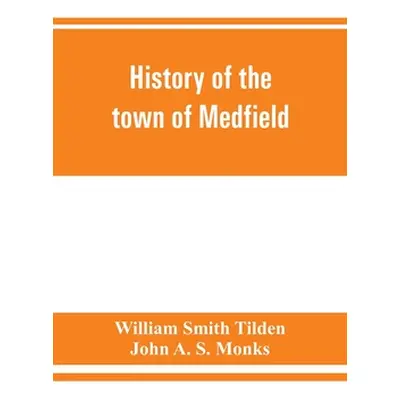 History of the town of Medfield

William Smith Tilden
John A. S. Monks